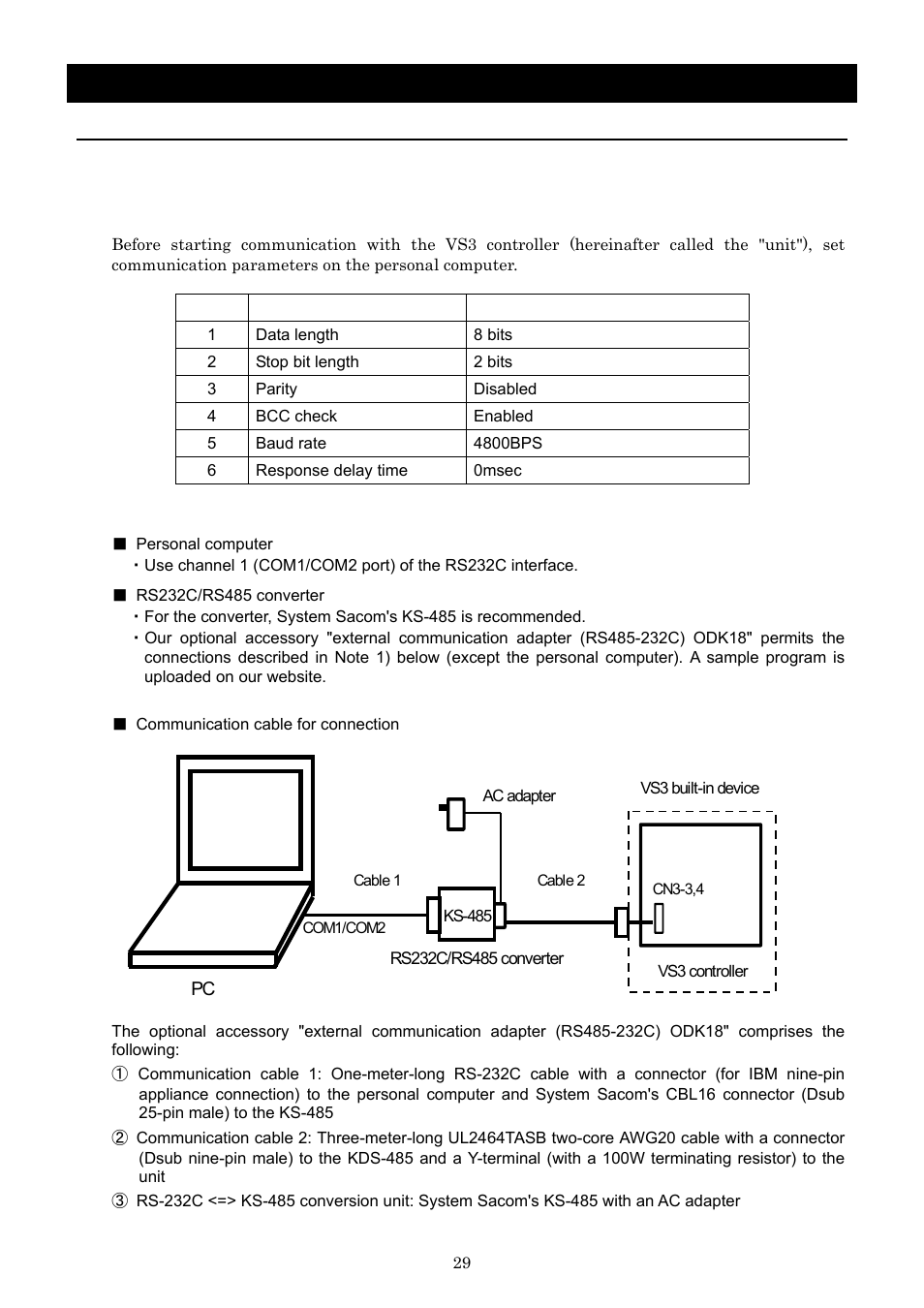 Before starting communication with the VS3 controller (hereinafter called the "unit"), set communication parameters on the personal computer.

| | | |
|---|---|---|
| 1 | Data length | 8 bits |
| 2 | Stop bit length | 2 bits |
| 3 | Parity | Disabled |
| 4 | BCC check | Enabled |
| 5 | Baud rate | 4800BPS |
| 6 | Response delay time | 0msec |

■ Personal computer
・Use channel 1 (COM1/COM2 port) of the RS232C interface.

■ RS232C/RS485 converter
・For the converter, System Sacom's KS-485 is recommended.
・Our optional accessory "external communication adapter (RS485-232C) ODK18" permits the connections described in Note 1) below (except the personal computer). A sample program is uploaded on our website.

■ Communication cable for connection

AC adapter
VS3 built-in device
Cable 1
Cable 2
CN3-3,4
KS-485
COM1/COM2
RS232C/RS485 converter
VS3 controller
PC

The optional accessory "external communication adapter (RS485-232C) ODK18" comprises the following:
① Communication cable 1: One-meter-long RS-232C cable with a connector (for IBM nine-pin appliance connection) to the personal computer and System Sacom's CBL16 connector (Dsub 25-pin male) to the KS-485
② Communication cable 2: Three-meter-long UL2464TASB two-core AWG20 cable with a connector (Dsub nine-pin male) to the KDS-485 and a Y-terminal (with a 100W terminating resistor) to the unit
③ RS-232C <=> KS-485 conversion unit: System Sacom's KS-485 with an AC adapter

29